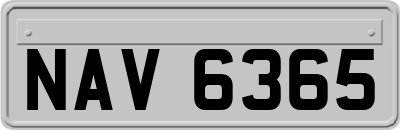 NAV 6365